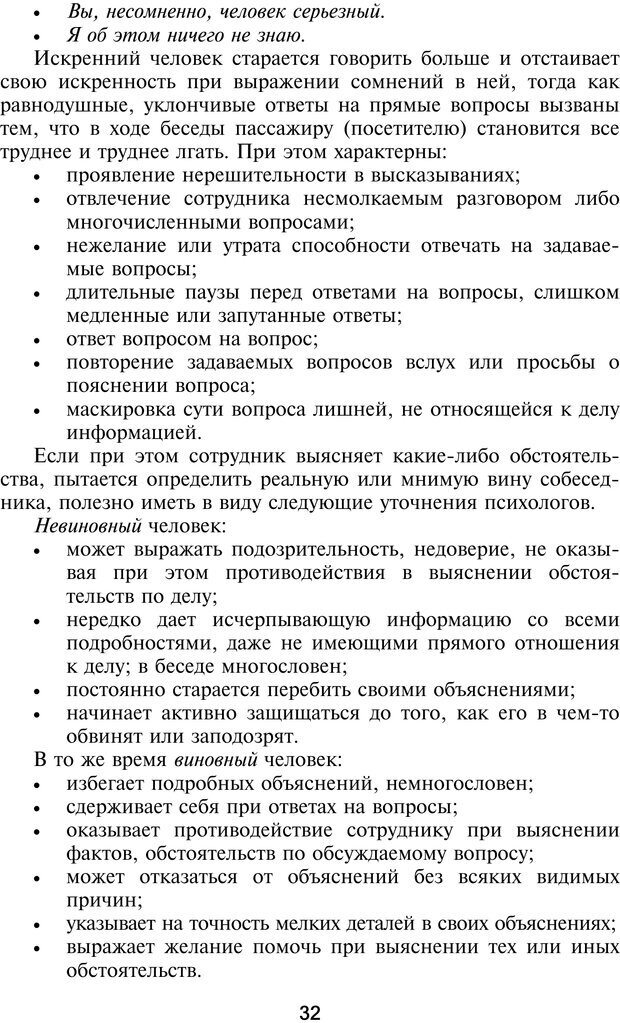 • Вы, несомненно, человек серьезный.
• Я об этом ничего не знаю.

Искренний человек старается говорить больше и отстаивает свою искренность при выражении сомнений в ней, тогда как равнодушные, уклончивые ответы на прямые вопросы вызваны тем, что в ходе беседы пассажиру (посетителю) становится все труднее и труднее лгать. При этом характерны:
• проявление нерешительности в высказываниях;
• отвлечение сотрудника несмолкаемым разговором либо многочисленными вопросами;
• нежелание или утрата способности отвечать на задаваемые вопросы;
• длительные паузы перед ответами на вопросы, слишком медленные или запутанные ответы;
• ответ вопросом на вопрос;
• повторение задаваемых вопросов вслух или просьбы о пояснении вопроса;
• маскировка сути вопроса лишней, не относящейся к делу информацией.

Если при этом сотрудник выясняет какие-либо обстоятельства, пытается определить реальную или мнимую вину собеседника, полезно иметь в виду следующие уточнения психологов.

Невиновный человек:
• может выражать подозрительность, недоверие, не оказывая при этом противодействия в выяснении обстоятельств по делу;
• нередко дает исчерпывающую информацию со всеми подробностями, даже не имеющими прямого отношения к делу; в беседе многословен;
• постоянно старается перебить своими объяснениями;
• начинает активно защищаться до того, как его в чем-то обвинят или заподозрят.

В то же время виновный человек:
• избегает подробных объяснений, немногословен;
• сдерживает себя при ответах на вопросы;
• оказывает противодействие сотруднику при выяснении фактов, обстоятельств по обсуждаемому вопросу;
• может отказаться от объяснений без всяких видимых причин;
• указывает на точность мелких деталей в своих объяснениях;
• выражает желание помочь при выяснении тех или иных обстоятельств.

32